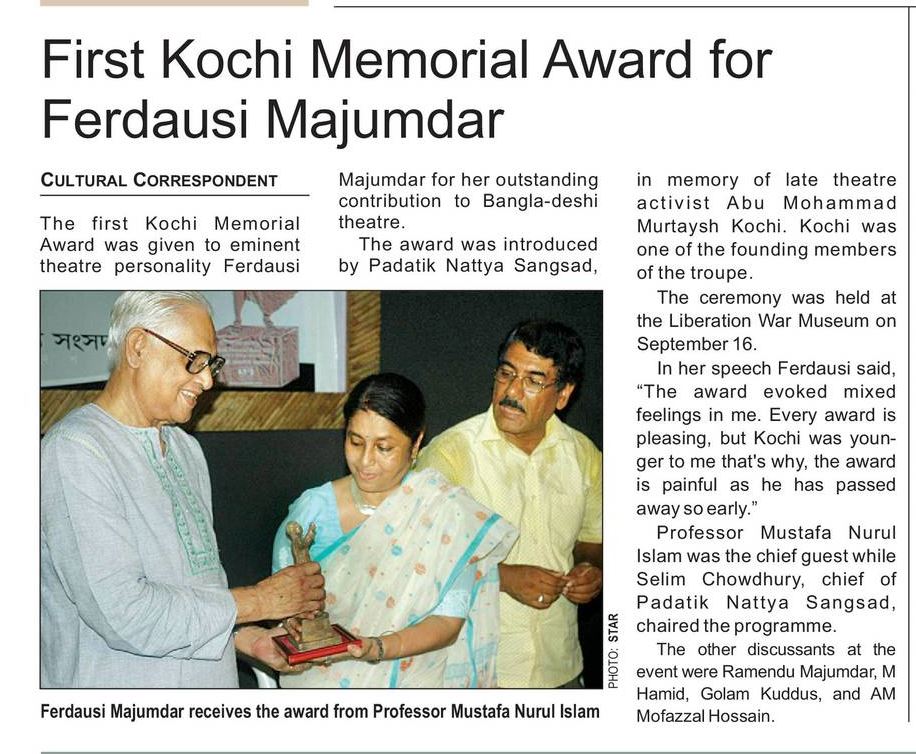 First Kochi Memorial Award for Ferdausi Majumdar

CULTURAL CORRESPONDENT

The first Kochi Memorial Award was given to eminent theatre personality Ferdausi Majumdar for her outstanding contribution to Bangla-deshi theatre.

The award was introduced by Padatik Nattya Sangsad, in memory of late theatre activist Abu Mohammad Murtaysh Kochi. Kochi was one of the founding members of the troupe.

The ceremony was held at the Liberation War Museum on September 16.

In her speech Ferdausi said, "The award evoked mixed feelings in me. Every award is pleasing, but Kochi was younger to me that's why, the award is painful as he has passed away so early."

Professor Mustafa Nurul Islam was the chief guest while Selim Chowdhury, chief of Padatik Nattya Sangsad, chaired the programme.

The other discussants at the event were Ramendu Majumdar, M Hamid, Golam Kuddus, and AM Mofazzal Hossain.

সংসদ

PHOTO: STAR

Ferdausi Majumdar receives the award from Professor Mustafa Nurul Islam